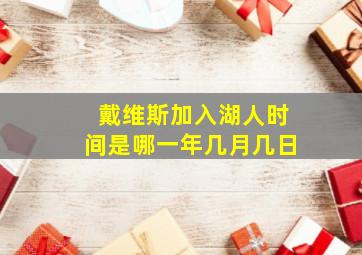 戴维斯加入湖人时间是哪一年几月几日